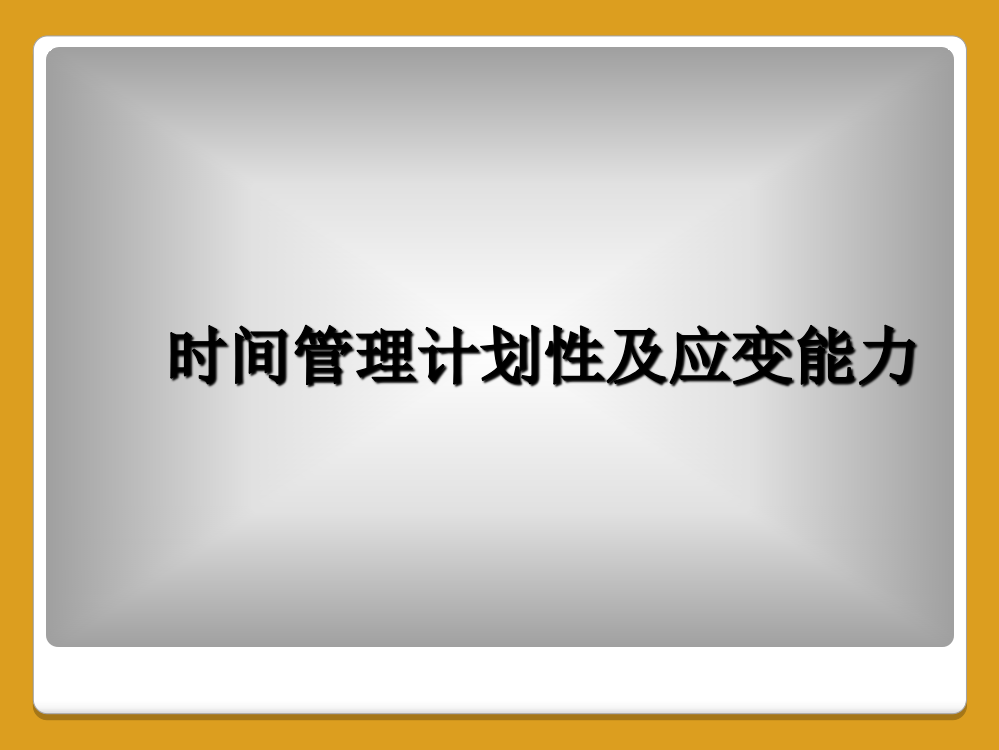 时间管理计划性及应变能力